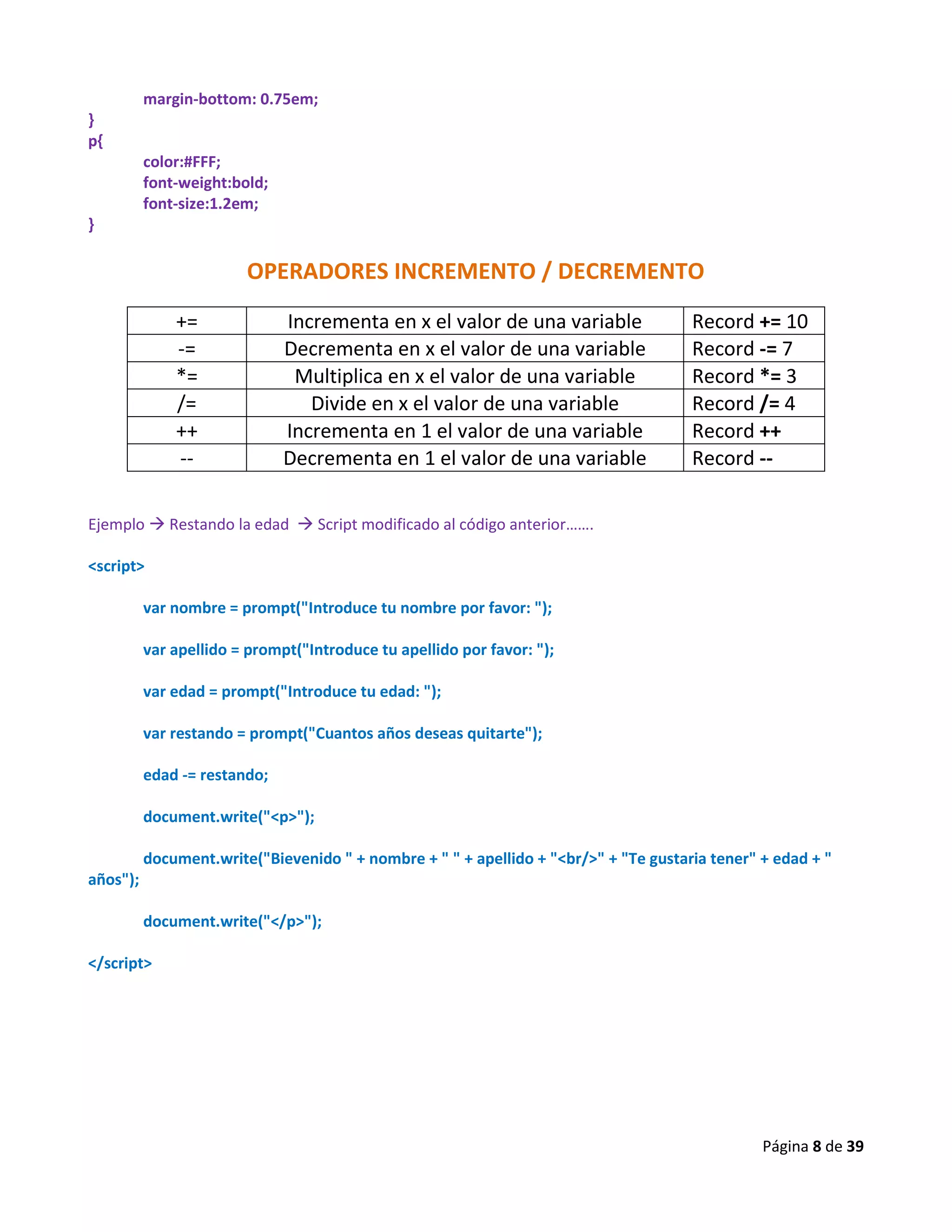 margin-bottom: 0.75em;
}
p{
color:#FFF;
font-weight:bold;
font-size:1.2em;
}

OPERADORES INCREMENTO / DECREMENTO

| += | Incrementa en x el valor de una variable | Record += 10 |
|---|---|---|
| -= | Decrementa en x el valor de una variable | Record -= 7 |
| *= | Multiplica en x el valor de una variable | Record *= 3 |
| /= | Divide en x el valor de una variable | Record /= 4 |
| ++ | Incrementa en 1 el valor de una variable | Record ++ |
| -- | Decrementa en 1 el valor de una variable | Record -- |

Ejemplo → Restando la edad → Script modificado al código anterior…….

<script>

var nombre = prompt("Introduce tu nombre por favor: ");

var apellido = prompt("Introduce tu apellido por favor: ");

var edad = prompt("Introduce tu edad: ");

var restando = prompt("Cuantos años deseas quitarte");

edad -= restando;

document.write("<p>");

document.write("Bievenido " + nombre + " " + apellido + "<br/>" + "Te gustaria tener" + edad + " años");

document.write("</p>");

</script>

Página 8 de 39